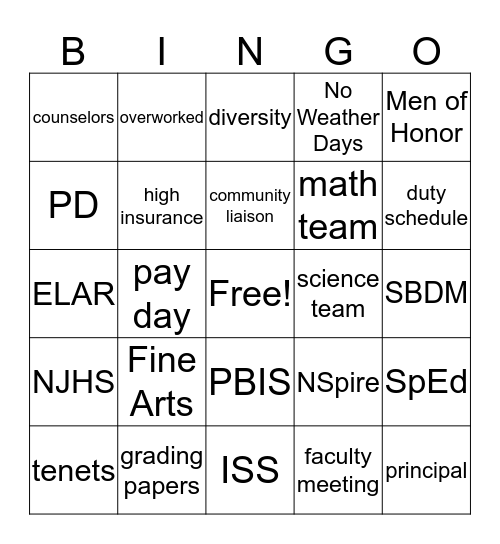 | B | I | N | G | O |
|---|---|---|---|---|
| counselors | overworked | diversity | No Weather Days | Men of Honor |
| PD | high insurance | community liaison | math team | duty schedule |
| ELAR | pay day | Free! | science team | SBDM |
| NJHS | Fine Arts | PBIS | NSpire | SpEd |
| tenets | grading papers | ISS | faculty meeting | principal |